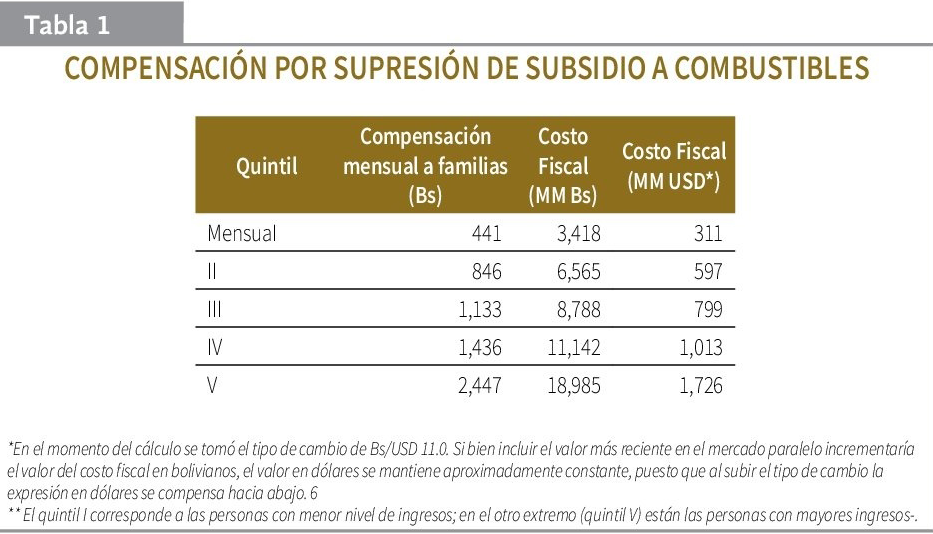 Tabla 1

COMPENSACIÓN POR SUPRESIÓN DE SUBSIDIO A COMBUSTIBLES

| Quintil | Compensación mensual a familias (Bs) | Costo Fiscal (MM Bs) | Costo Fiscal (MM USD*) |
|---|---|---|---|
| Mensual | 441 | 3,418 | 311 |
| II | 846 | 6,565 | 597 |
| III | 1,133 | 8,788 | 799 |
| IV | 1,436 | 11,142 | 1,013 |
| V | 2,447 | 18,985 | 1,726 |

*En el momento del cálculo se tomó el tipo de cambio de Bs/USD 11.0. Si bien incluir el valor más reciente en el mercado paralelo incrementaría el valor del costo fiscal en bolivianos, el valor en dólares se mantiene aproximadamente constante, puesto que al subir el tipo de cambio la expresión en dólares se compensa hacia abajo. 6
** El quintil I corresponde a las personas con menor nivel de ingresos; en el otro extremo (quintil V) están las personas con mayores ingresos-.